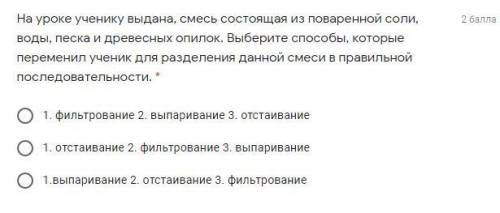 На уроке ученику выдана, смесь состоящая из поваренной соли, воды, песка и древесных опилок. Выберите способы, которые переменил ученик для разделения данной смеси в правильной последовательности. *

2 балла

1. фильтрование 2. выпаривание 3. отстаивание

1. отстаивание 2. фильтрование 3. выпаривание

1.выпаривание 2. отстаивание 3. фильтрование